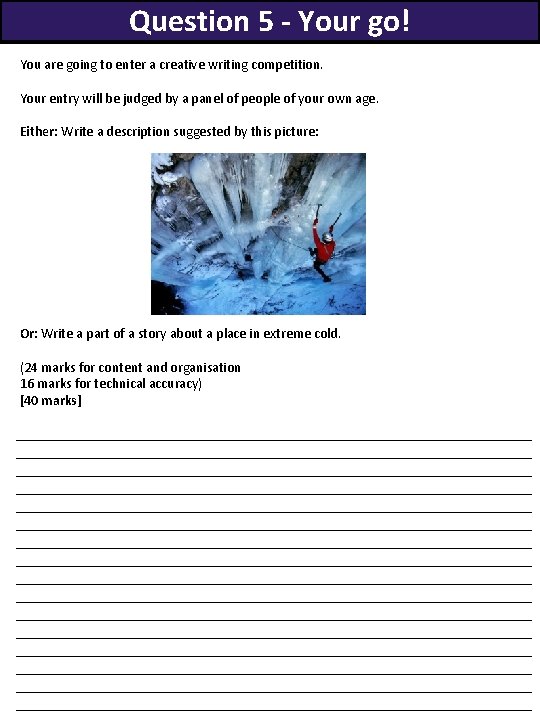 Question 5 - Your go!

You are going to enter a creative writing competition.

Your entry will be judged by a panel of people of your own age.

Either: Write a description suggested by this picture:

Or: Write a part of a story about a place in extreme cold.

(24 marks for content and organisation
16 marks for technical accuracy)
[40 marks]